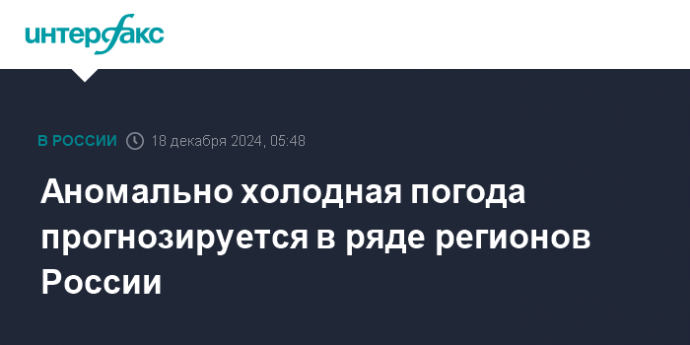 интерфакс

В РОССИИ 18 декабря 2024, 05:48

Аномально холодная погода прогнозируется в ряде регионов России